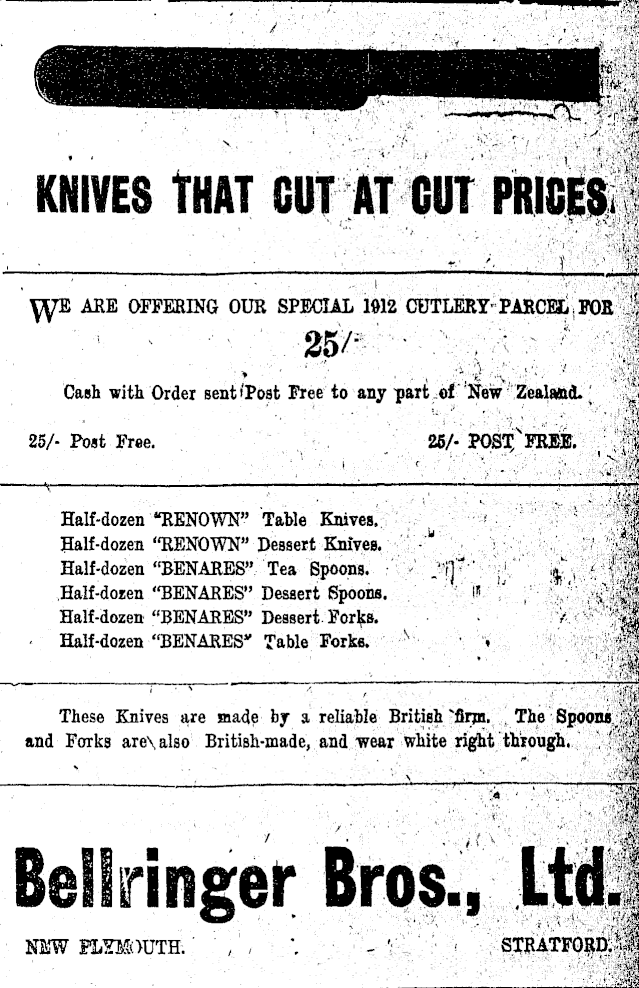 KNIVES THAT CUT AT CUT PRICES.

WE ARE OFFERING OUR SPECIAL 1912 CUTLERY PARCEL FOR

25/-

Cash with Order sent Post Free to any part of New Zealand.

25/- Post Free. 25/- POST FREE.

Half-dozen "RENOWN" Table Knives.
Half-dozen "RENOWN" Dessert Knives.
Half-dozen "BENARES" Tea Spoons.
Half-dozen "BENARES" Dessert Spoons.
Half-dozen "BENARES" Dessert Forks.
Half-dozen "BENARES" Table Forks.

These Knives are made by a reliable British firm. The Spoons and Forks are also British-made, and wear white right through.

Bellringer Bros., Ltd.

NEW PLYMOUTH. STRATFORD.